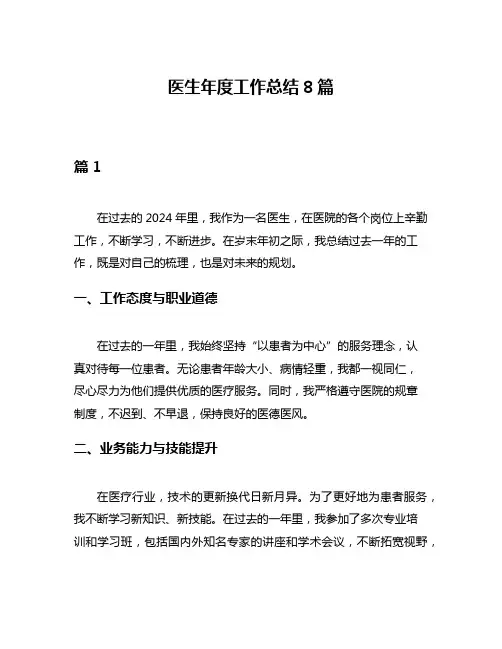 医生年度工作总结 8 篇

篇 1

在过去的 2024 年里，我作为一名医生，在医院的各个岗位上辛勤工作，不断学习，不断进步。在岁末年初之际，我总结过去一年的工作，既是对自己的梳理，也是对未来的规划。

一、工作态度与职业道德

在过去的一年里，我始终坚持“以患者为中心”的服务理念，认真对待每一位患者。无论患者年龄大小、病情轻重，我都一视同仁，尽心尽力为他们提供优质的医疗服务。同时，我严格遵守医院的规章制度，不迟到、不早退，保持良好的医德医风。

二、业务能力与技能提升

在医疗行业，技术的更新换代日新月异。为了更好地为患者服务，我不断学习新知识、新技能。在过去的一年里，我参加了多次专业培训和学习班，包括国内外知名专家的讲座和学术会议，不断拓宽视野，